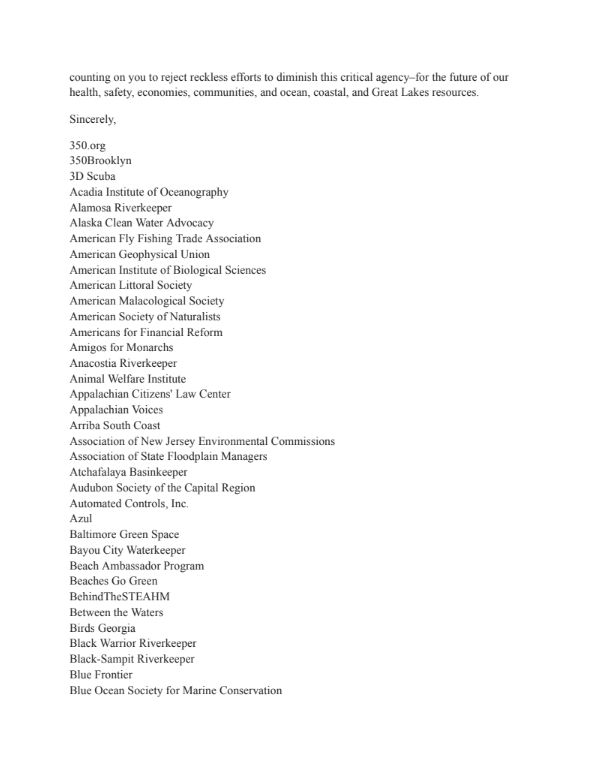 counting on you to reject reckless efforts to diminish this critical agency–for the future of our health, safety, economies, communities, and ocean, coastal, and Great Lakes resources.

Sincerely,

350.org
350Brooklyn
3D Scuba
Acadia Institute of Oceanography
Alamosa Riverkeeper
Alaska Clean Water Advocacy
American Fly Fishing Trade Association
American Geophysical Union
American Institute of Biological Sciences
American Littoral Society
American Malacological Society
American Society of Naturalists
Americans for Financial Reform
Amigos for Monarchs
Anacostia Riverkeeper
Animal Welfare Institute
Appalachian Citizens' Law Center
Appalachian Voices
Arriba South Coast
Association of New Jersey Environmental Commissions
Association of State Floodplain Managers
Atchafalaya Basinkeeper
Audubon Society of the Capital Region
Automated Controls, Inc.
Azul
Baltimore Green Space
Bayou City Waterkeeper
Beach Ambassador Program
Beaches Go Green
BehindTheSTEAHM
Between the Waters
Birds Georgia
Black Warrior Riverkeeper
Black-Sampit Riverkeeper
Blue Frontier
Blue Ocean Society for Marine Conservation